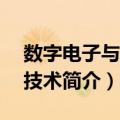 数字电子与
技术简介）